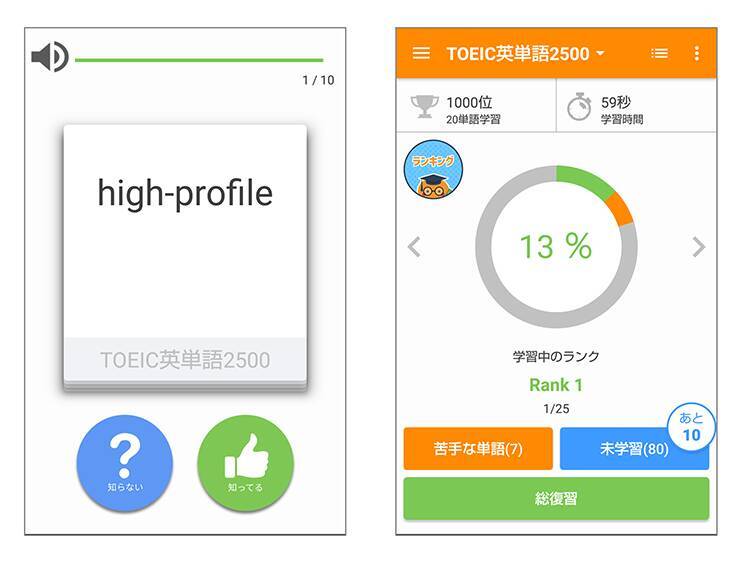 1 / 10

high-profile

TOEIC英単語2500

?
知らない

知ってる

TOEIC英単語2500

1000位
20単語学習

59秒
学習時間

ランキング

13 %

学習中のランク

Rank 1

1/25

あと
10

苦手な単語(7)

未学習(80)

総復習